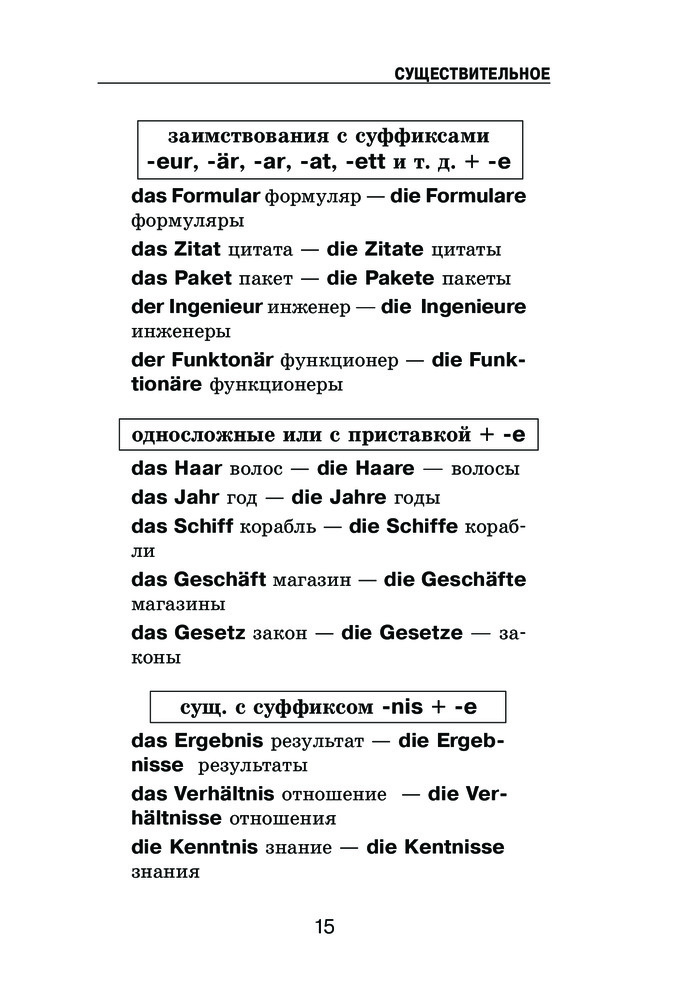 СУЩЕСТВИТЕЛЬНОЕ

заимствования с суффиксами -eur, -är, -ar, -at, -ett и т. д. + -e

das Formular формуляр — die Formulare формуляры

das Zitat цитата — die Zitate цитаты

das Paket пакет — die Pakete пакеты

der Ingenieur инженер — die Ingenieure инженеры

der Funktonär функционер — die Funktionäre функционеры

односложные или с приставкой + -e

das Haar волос — die Haare — волосы

das Jahr год — die Jahre годы

das Schiff корабль — die Schiffe корабли

das Geschäft магазин — die Geschäfte магазины

das Gesetz закон — die Gesetze — законы

сущ. с суффиксом -nis + -e

das Ergebnis результат — die Ergebnisse результаты

das Verhältnis отношение — die Verhältnisse отношения

die Kenntnis знание — die Kentnisse знания

15